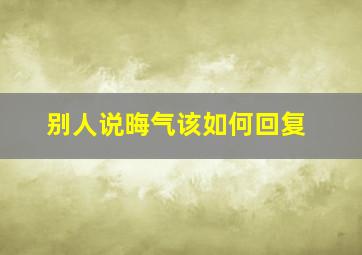 别人说晦气该如何回复